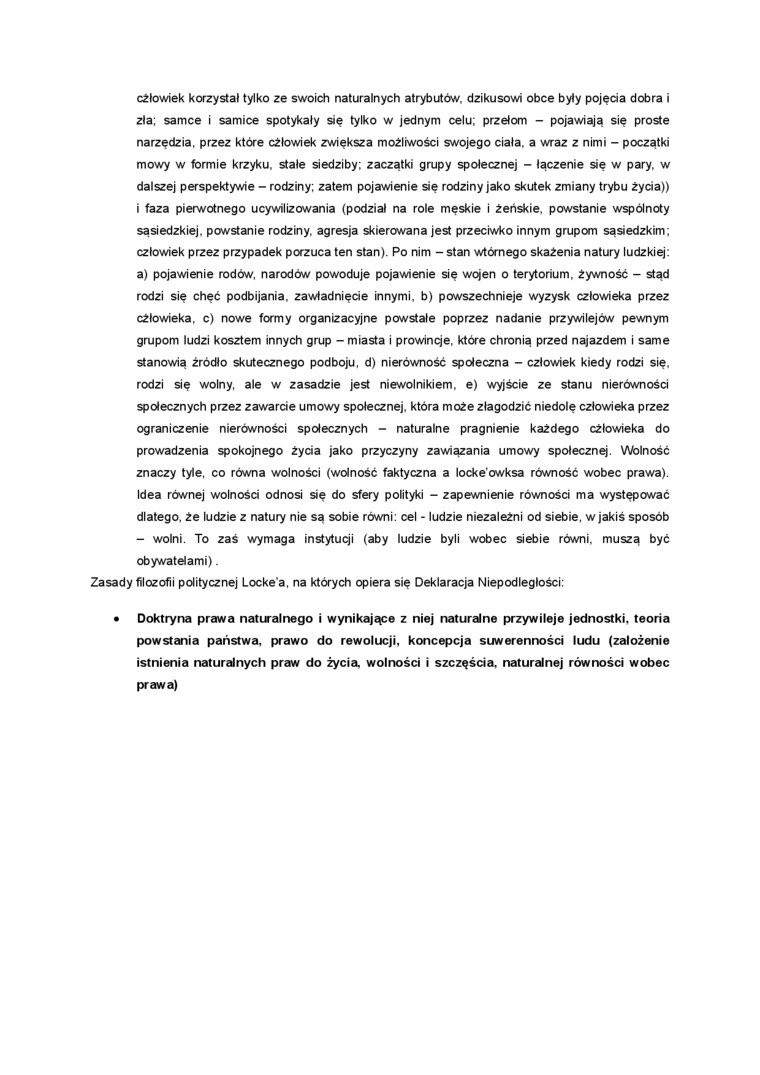 człowiek korzystał tylko ze swoich naturalnych atrybutów, dzikusowi obce były pojęcia dobra i zła; samce i samice spotykały się tylko w jednym celu; przełom – pojawiają się proste narzędzia, przez które człowiek zwiększa możliwości swojego ciała, a wraz z nimi – początki mowy w formie krzyku, stałe siedziby; zaczątki grupy społecznej – łączenie się w pary, w dalszej perspektywie – rodziny; zatem pojawienie się rodziny jako skutek zmiany trybu życia)) i faza pierwotnego ucywilizowania (podział na role męskie i żeńskie, powstanie wspólnoty sąsiedzkiej, powstanie rodziny, agresja skierowana jest przeciwko innym grupom sąsiedzkim; człowiek przez przypadek porzuca ten stan). Po nim – stan wtórnego skażenia natury ludzkiej: a) pojawienie rodów, narodów powoduje pojawienie się wojen o terytorium, żywność – stąd rodzi się chęć podbijania, zawładnięcie innymi, b) powszechnieje wyzysk człowieka przez człowieka, c) nowe formy organizacyjne powstałe poprzez nadanie przywilejów pewnym grupom ludzi kosztem innych grup – miasta i prowincje, które chronią przed najazdem i same stanowią źródło skutecznego podboju, d) nierówność społeczna – człowiek kiedy rodzi się, rodzi się wolny, ale w zasadzie jest niewolnikiem, e) wyjście ze stanu nierówności społecznych przez zawarcie umowy społecznej, która może złagodzić niedolę człowieka przez ograniczenie nierówności społecznych – naturalne pragnienie każdego człowieka do prowadzenia spokojnego życia jako przyczyny zawiązania umowy społecznej. Wolność znaczy tyle, co równa wolności (wolność faktyczna a locke'owksa równość wobec prawa). Idea równej wolności odnosi się do sfery polityki – zapewnienie równości ma występować dlatego, że ludzie z natury nie są sobie równi: cel - ludzie niezależni od siebie, w jakiś sposób – wolni. To zaś wymaga instytucji (aby ludzie byli wobec siebie równi, muszą być obywatelami) .

Zasady filozofii politycznej Locke'a, na których opiera się Deklaracja Niepodległości:

• Doktryna prawa naturalnego i wynikające z niej naturalne przywileje jednostki, teoria powstania państwa, prawo do rewolucji, koncepcja suwerenności ludu (założenie istnienia naturalnych praw do życia, wolności i szczęścia, naturalnej równości wobec prawa)